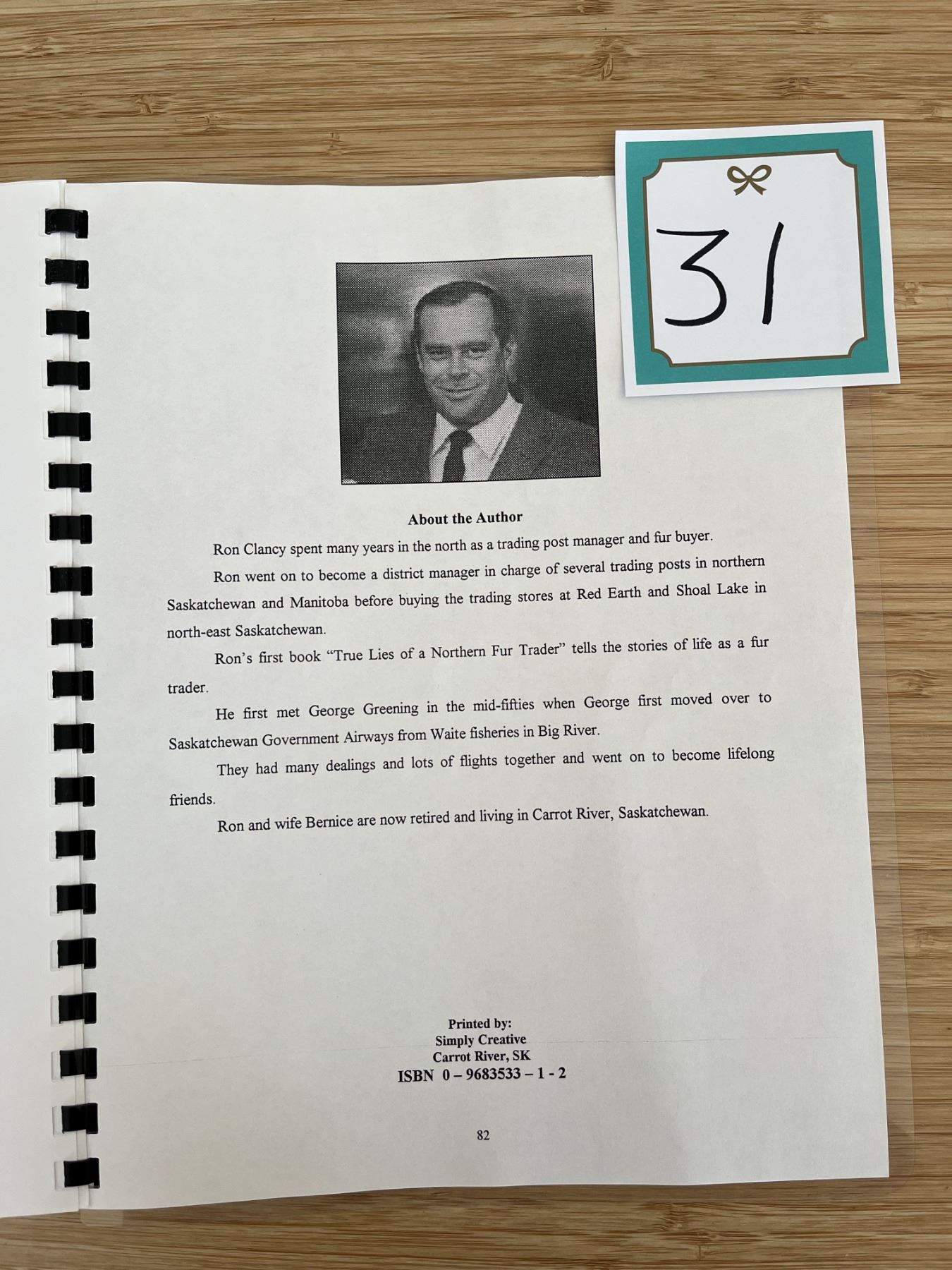 31

About the Author

Ron Clancy spent many years in the north as a trading post manager and fur buyer.

Ron went on to become a district manager in charge of several trading posts in northern Saskatchewan and Manitoba before buying the trading stores at Red Earth and Shoal Lake in north-east Saskatchewan.

Ron's first book "True Lies of a Northern Fur Trader" tells the stories of life as a fur trader.

He first met George Greening in the mid-fifties when George first moved over to Saskatchewan Government Airways from Waite fisheries in Big River.

They had many dealings and lots of flights together and went on to become lifelong friends.

Ron and wife Bernice are now retired and living in Carrot River, Saskatchewan.

Printed by:
Simply Creative
Carrot River, SK
ISBN 0 – 9683533 – 1 - 2

82